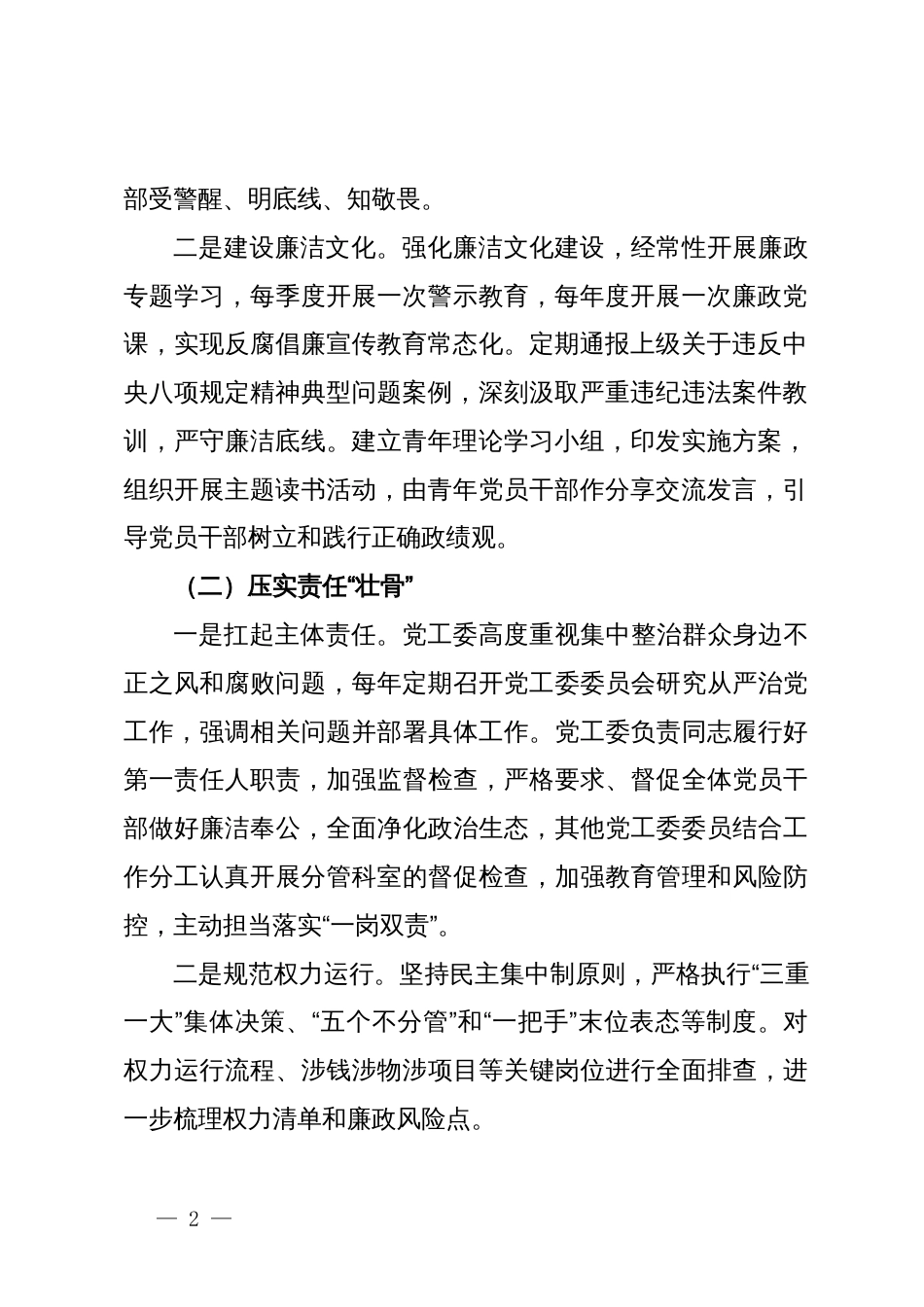 部受警醒、明底线、知敬畏。

二是建设廉洁文化。强化廉洁文化建设，经常性开展廉政专题学习，每季度开展一次警示教育，每年度开展一次廉政党课，实现反腐倡廉宣传教育常态化。定期通报上级关于违反中央八项规定精神典型问题案例，深刻汲取严重违纪违法案件教训，严守廉洁底线。建立青年理论学习小组，印发实施方案，组织开展主题读书活动，由青年党员干部作分享交流发言，引导党员干部树立和践行正确政绩观。

（二）压实责任“壮骨”

一是扛起主体责任。党工委高度重视集中整治群众身边不正之风和腐败问题，每年定期召开党工委委员会研究从严治党工作，强调相关问题并部署具体工作。党工委负责同志履行好第一责任人职责，加强监督检查，严格要求、督促全体党员干部做好廉洁奉公，全面净化政治生态，其他党工委委员结合工作分工认真开展分管科室的督促检查，加强教育管理和风险防控，主动担当落实“一岗双责”。

二是规范权力运行。坚持民主集中制原则，严格执行“三重一大”集体决策、“五个不分管”和“一把手”末位表态等制度。对权力运行流程、涉钱涉物涉项目等关键岗位进行全面排查，进一步梳理权力清单和廉政风险点。

— 2 —